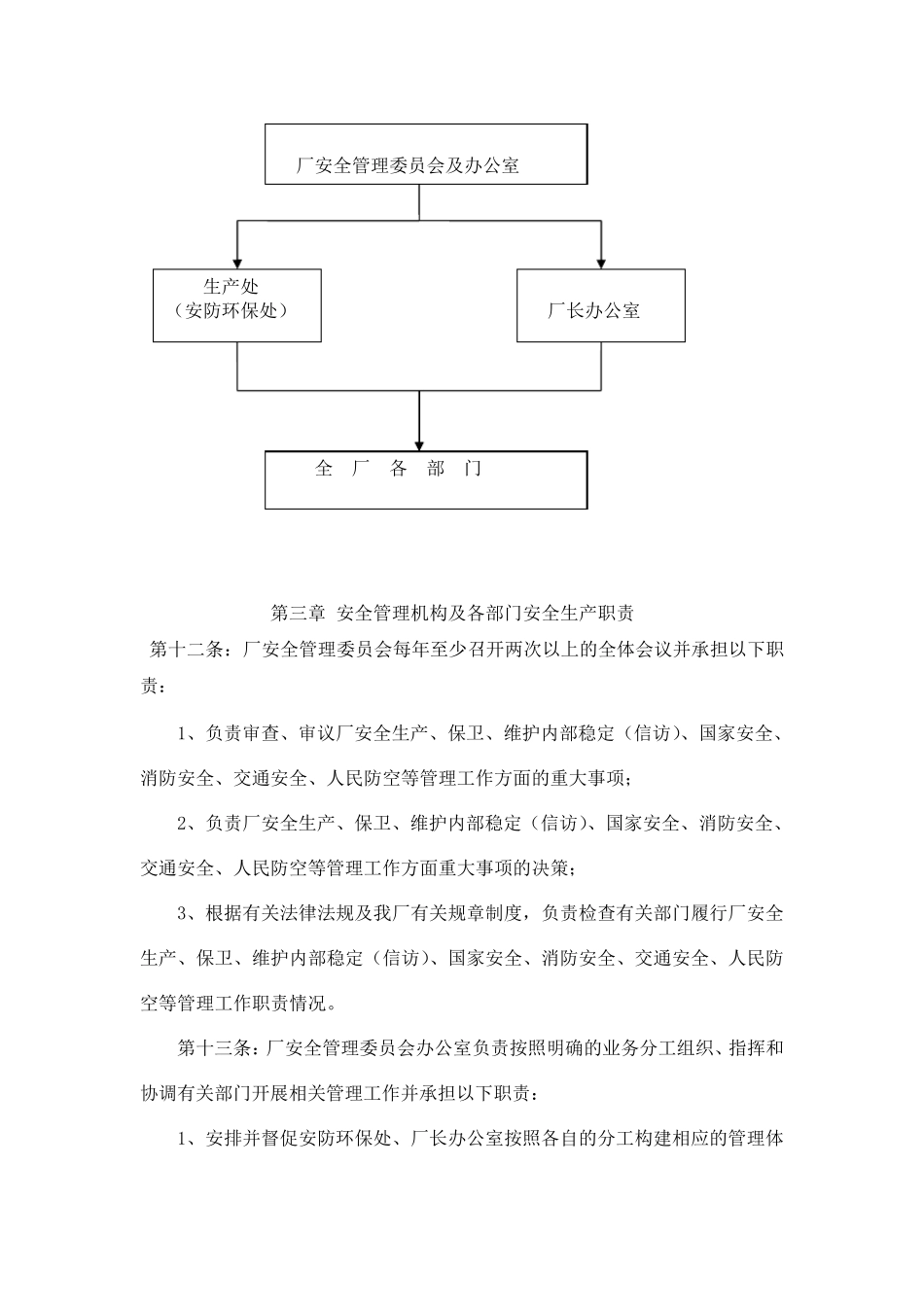 厂安全管理委员会及办公室

生产处
（安防环保处）

厂长办公室

全 厂 各 部 门

第三章 安全管理机构及各部门安全生产职责

第十二条：厂安全管理委员会每年至少召开两次以上的全体会议并承担以下职责：

1、负责审查、审议厂安全生产、保卫、维护内部稳定（信访）、国家安全、消防安全、交通安全、人民防空等管理工作方面的重大事项；

2、负责厂安全生产、保卫、维护内部稳定（信访）、国家安全、消防安全、交通安全、人民防空等管理工作方面重大事项的决策；

3、根据有关法律法规及我厂有关规章制度，负责检查有关部门履行厂安全生产、保卫、维护内部稳定（信访）、国家安全、消防安全、交通安全、人民防空等管理工作职责情况。

第十三条：厂安全管理委员会办公室负责按照明确的业务分工组织、指挥和协调有关部门开展相关管理工作并承担以下职责：

1、安排并督促安防环保处、厂长办公室按照各自的分工构建相应的管理体